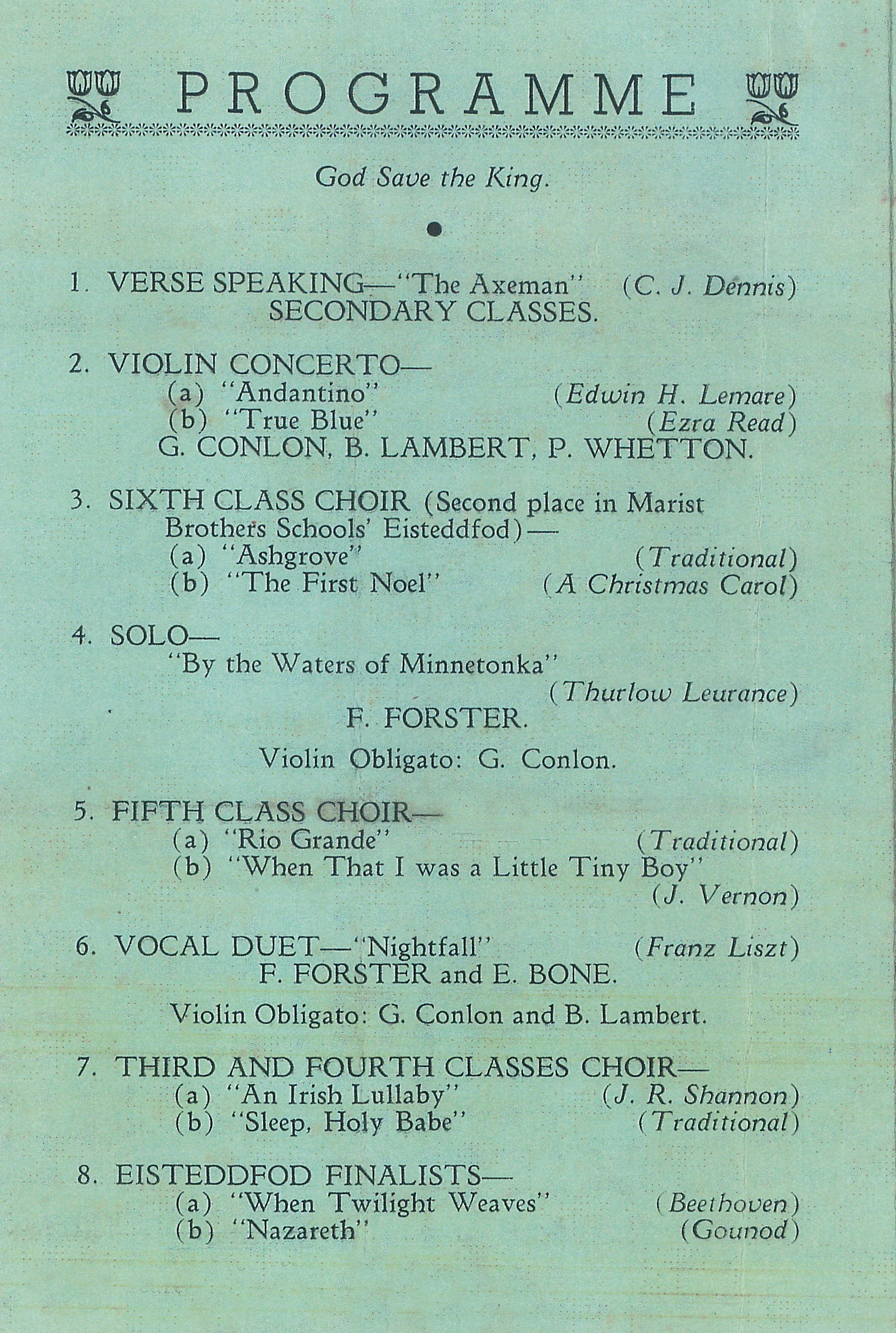 PROGRAMME

God Save the King.

1. VERSE SPEAKING—"The Axeman" (C. J. Dennis)
SECONDARY CLASSES.

2. VIOLIN CONCERTO—
(a) "Andantino" (Edwin H. Lemare)
(b) "True Blue" (Ezra Read)
G. CONLON, B. LAMBERT, P. WHETTON.

3. SIXTH CLASS CHOIR (Second place in Marist Brothers Schools' Eisteddfod)—
(a) "Ashgrove" (Traditional)
(b) "The First Noel" (A Christmas Carol)

4. SOLO—
"By the Waters of Minnetonka" (Thurlow Leurance)
F. FORSTER.

Violin Obligato: G. Conlon.

5. FIFTH CLASS CHOIR—
(a) "Rio Grande" (Traditional)
(b) "When That I was a Little Tiny Boy" (J. Vernon)

6. VOCAL DUET—"Nightfall" (Franz Liszt)
F. FORSTER and E. BONE.

Violin Obligato: G. Conlon and B. Lambert.

7. THIRD AND FOURTH CLASSES CHOIR—
(a) "An Irish Lullaby" (J. R. Shannon)
(b) "Sleep, Holy Babe" (Traditional)

8. EISTEDDFOD FINALISTS—
(a) "When Twilight Weaves" (Beethoven)
(b) "Nazareth" (Gounod)